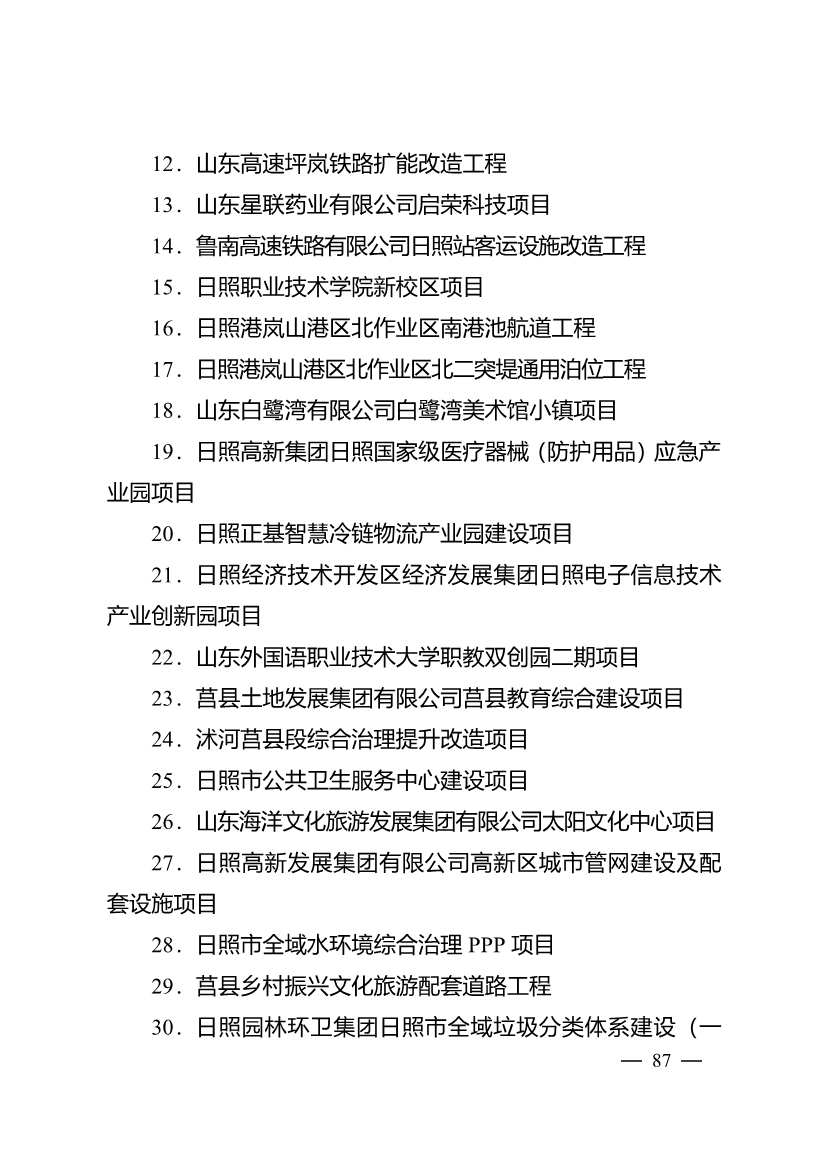 12．山东高速坪岚铁路扩能改造工程

13．山东星联药业有限公司启荣科技项目

14．鲁南高速铁路有限公司日照站客运设施改造工程

15．日照职业技术学院新校区项目

16．日照港岚山港区北作业区南港池航道工程

17．日照港岚山港区北作业区北二突堤通用泊位工程

18．山东白鹭湾有限公司白鹭湾美术馆小镇项目

19．日照高新集团日照国家级医疗器械（防护用品）应急产业园项目

20．日照正基智慧冷链物流产业园建设项目

21．日照经济技术开发区经济发展集团日照电子信息技术产业创新园项目

22．山东外国语职业技术大学职教双创园二期项目

23．莒县土地发展集团有限公司莒县教育综合建设项目

24．沭河莒县段综合治理提升改造项目

25．日照市公共卫生服务中心建设项目

26．山东海洋文化旅游发展集团有限公司太阳文化中心项目

27．日照高新发展集团有限公司高新区城市管网建设及配套设施项目

28．日照市全域水环境综合治理 PPP 项目

29．莒县乡村振兴文化旅游配套道路工程

30．日照园林环卫集团日照市全域垃圾分类体系建设（一

— 87 —